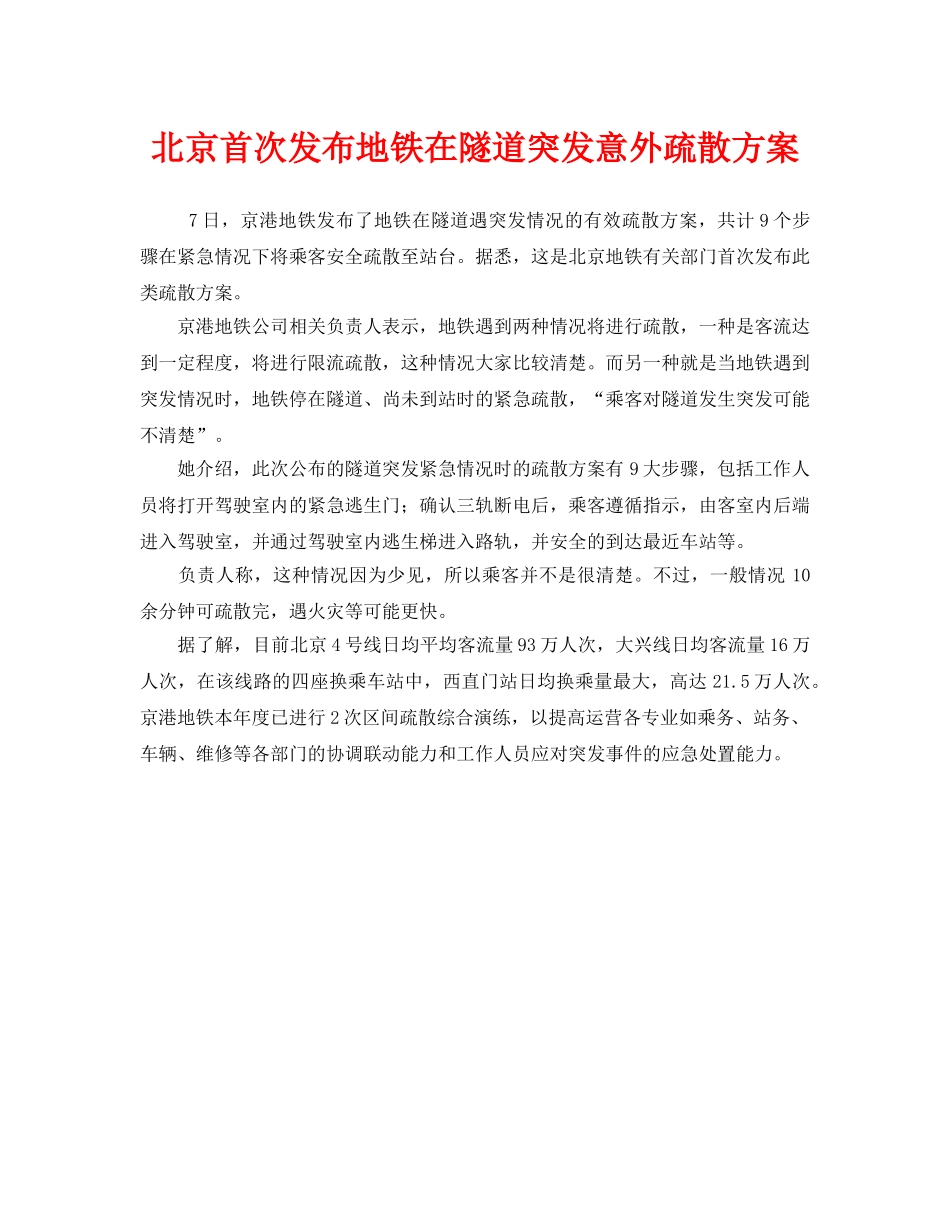 北京首次发布地铁在隧道突发意外疏散方案

7日，京港地铁发布了地铁在隧道遇突发情况的有效疏散方案，共计9个步骤在紧急情况下将乘客安全疏散至站台。据悉，这是北京地铁有关部门首次发布此类疏散方案。

京港地铁公司相关负责人表示，地铁遇到两种情况将进行疏散，一种是客流达到一定程度，将进行限流疏散，这种情况大家比较清楚。而另一种就是当地铁遇到突发情况时，地铁停在隧道、尚未到站时的紧急疏散，“乘客对隧道发生突发可能不清楚”。

她介绍，此次公布的隧道突发紧急情况时的疏散方案有9大步骤，包括工作人员将打开驾驶室内的紧急逃生门；确认三轨断电后，乘客遵循指示，由客室内后端进入驾驶室，并通过驾驶室内逃生梯进入路轨，并安全的到达最近车站等。

负责人称，这种情况因为少见，所以乘客并不是很清楚。不过，一般情况10余分钟可疏散完，遇火灾等可能更快。

据了解，目前北京4号线日均平均客流量93万人次，大兴线日均客流量16万人次，在该线路的四座换乘车站中，西直门站日均换乘量最大，高达21.5万人次。京港地铁本年度已进行2次区间疏散综合演练，以提高运营各专业如乘务、站务、车辆、维修等各部门的协调联动能力和工作人员应对突发事件的应急处置能力。